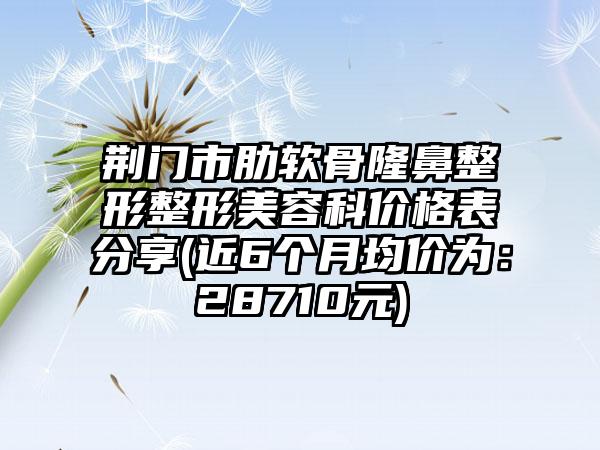 荆门市肋软骨隆鼻整形整形美容科价格表分享(近6个月均价为：28710元)